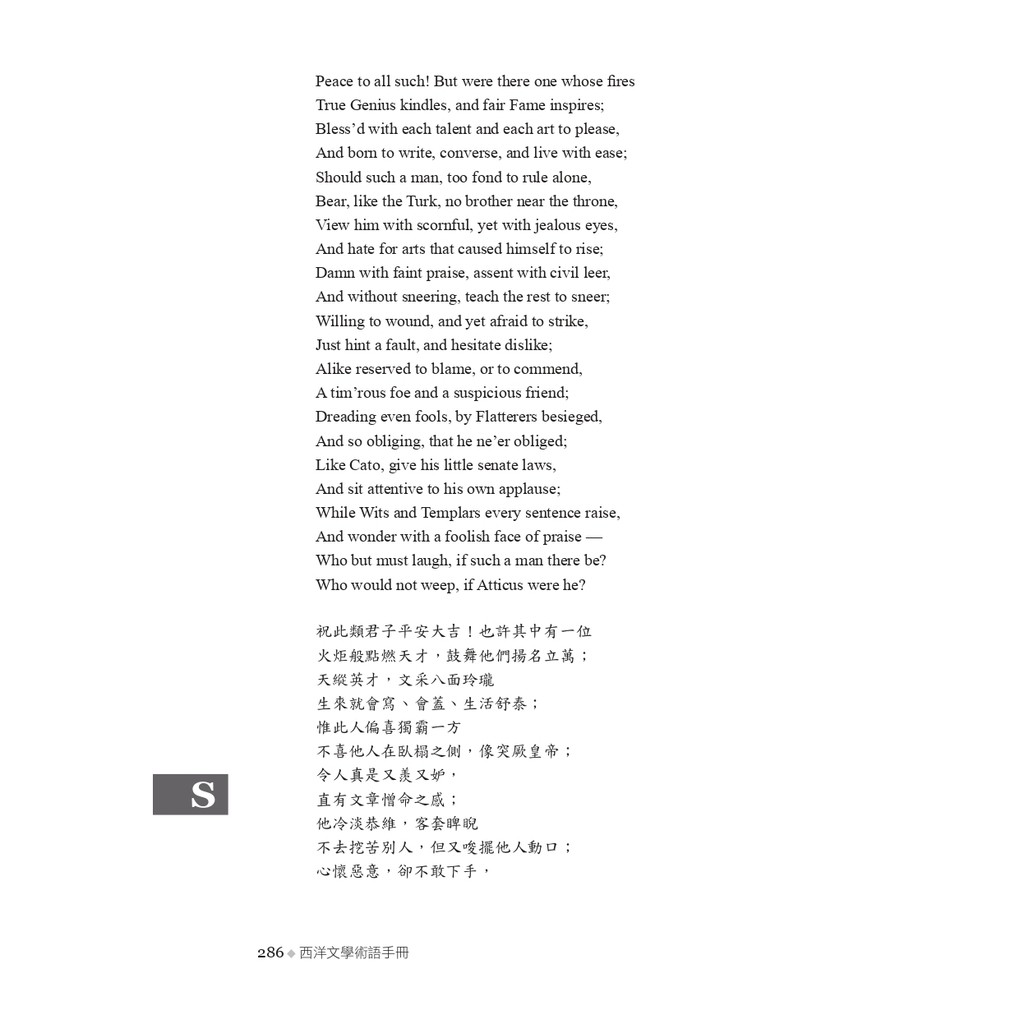 Peace to all such! But were there one whose fires
True Genius kindles, and fair Fame inspires;
Bless'd with each talent and each art to please,
And born to write, converse, and live with ease;
Should such a man, too fond to rule alone,
Bear, like the Turk, no brother near the throne,
View him with scornful, yet with jealous eyes,
And hate for arts that caused himself to rise;
Damn with faint praise, assent with civil leer,
And without sneering, teach the rest to sneer;
Willing to wound, and yet afraid to strike,
Just hint a fault, and hesitate dislike;
Alike reserved to blame, or to commend,
A tim'rous foe and a suspicious friend;
Dreading even fools, by Flatterers besieged,
And so obliging, that he ne'er obliged;
Like Cato, give his little senate laws,
And sit attentive to his own applause;
While Wits and Templars every sentence raise,
And wonder with a foolish face of praise —
Who but must laugh, if such a man there be?
Who would not weep, if Atticus were he?

祝此類君子平安大吉！也許其中有一位
火炬般點燃天才，鼓舞他們揚名立萬；
天縱英才，文采八面玲瓏
生來就會寫、會蓋、生活舒泰；
惟此人偏喜獨霸一方
不喜他人在臥榻之側，像突厥皇帝；
令人真是又羨又妒，
直有文章憎命之感；
他冷淡恭維，客套睥睨
不去挖苦別人，但又唆擺他人動口；
心懷惡意，卻不敢下手，

S

286 ◆ 西洋文學術語手冊